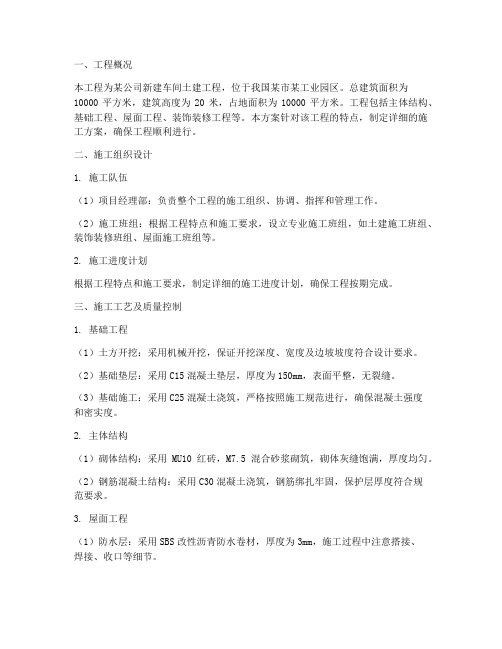 一、工程概况

本工程为某公司新建车间土建工程，位于我国某市某工业园区。总建筑面积为 10000 平方米，建筑高度为 20 米，占地面积为 10000 平方米。工程包括主体结构、基础工程、屋面工程、装饰装修工程等。本方案针对该工程的特点，制定详细的施工方案，确保工程顺利进行。

二、施工组织设计

1. 施工队伍

（1）项目经理部：负责整个工程的施工组织、协调、指挥和管理工作。

（2）施工班组：根据工程特点和施工要求，设立专业施工班组，如土建施工班组、装饰装修班组、屋面施工班组等。

2. 施工进度计划

根据工程特点和施工要求，制定详细的施工进度计划，确保工程按期完成。

三、施工工艺及质量控制

1. 基础工程

（1）土方开挖：采用机械开挖，保证开挖深度、宽度及边坡坡度符合设计要求。

（2）基础垫层：采用 C15 混凝土垫层，厚度为 150mm，表面平整，无裂缝。

（3）基础施工：采用 C25 混凝土浇筑，严格按照施工规范进行，确保混凝土强度和密实度。

2. 主体结构

（1）砌体结构：采用 MU10 红砖，M7.5 混合砂浆砌筑，砌体灰缝饱满，厚度均匀。

（2）钢筋混凝土结构：采用 C30 混凝土浇筑，钢筋绑扎牢固，保护层厚度符合规范要求。

3. 屋面工程

（1）防水层：采用 SBS 改性沥青防水卷材，厚度为 3mm，施工过程中注意搭接、焊接、收口等细节。